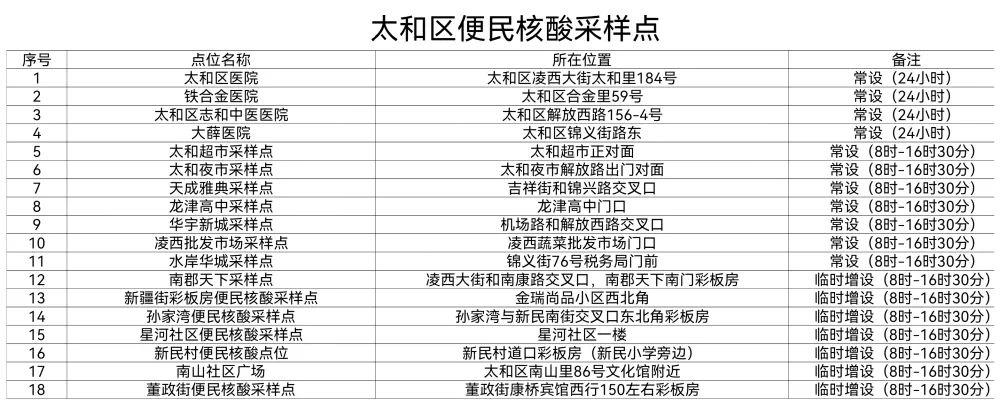 太和区便民核酸采样点

| 序号 | 点位名称 | 所在位置 | 备注 |
|---|---|---|---|
| 1 | 太和区医院 | 太和区凌西大街太和里184号 | 常设（24小时） |
| 2 | 铁合金医院 | 太和区合金里59号 | 常设（24小时） |
| 3 | 太和区志和中医医院 | 太和区解放西路156-4号 | 常设（24小时） |
| 4 | 大薛医院 | 太和区锦义街路东 | 常设（24小时） |
| 5 | 太和超市采样点 | 太和超市正对面 | 常设（8时-16时30分） |
| 6 | 太和夜市采样点 | 太和夜市解放路出门对面 | 常设（8时-16时30分） |
| 7 | 天成雅典采样点 | 吉祥街和锦兴路交叉口 | 常设（8时-16时30分） |
| 8 | 龙津高中采样点 | 龙津高中门口 | 常设（8时-16时30分） |
| 9 | 华宇新城采样点 | 机场路和解放西路交叉口 | 常设（8时-16时30分） |
| 10 | 凌西批发市场采样点 | 凌西蔬菜批发市场门口 | 常设（8时-16时30分） |
| 11 | 水岸华城采样点 | 锦义街76号税务局门前 | 常设（8时-16时30分） |
| 12 | 南郡天下采样点 | 凌西大街和南康路交叉口，南郡天下南门彩板房 | 临时增设（8时-16时30分） |
| 13 | 新疆街彩板房便民核酸采样点 | 金瑞尚品小区西北角 | 临时增设（8时-16时30分） |
| 14 | 孙家湾便民核酸采样点 | 孙家湾与新民南街交叉口东北角彩板房 | 临时增设（8时-16时30分） |
| 15 | 星河社区便民核酸采样点 | 星河社区一楼 | 临时增设（8时-16时30分） |
| 16 | 新民村便民核酸点位 | 新民村道口彩板房（新民小学旁边） | 临时增设（8时-16时30分） |
| 17 | 南山社区广场 | 太和区南山里86号文化馆附近 | 临时增设（8时-16时30分） |
| 18 | 董政街便民核酸采样点 | 董政街康桥宾馆西行150左右彩板房 | 临时增设（8时-16时30分） |